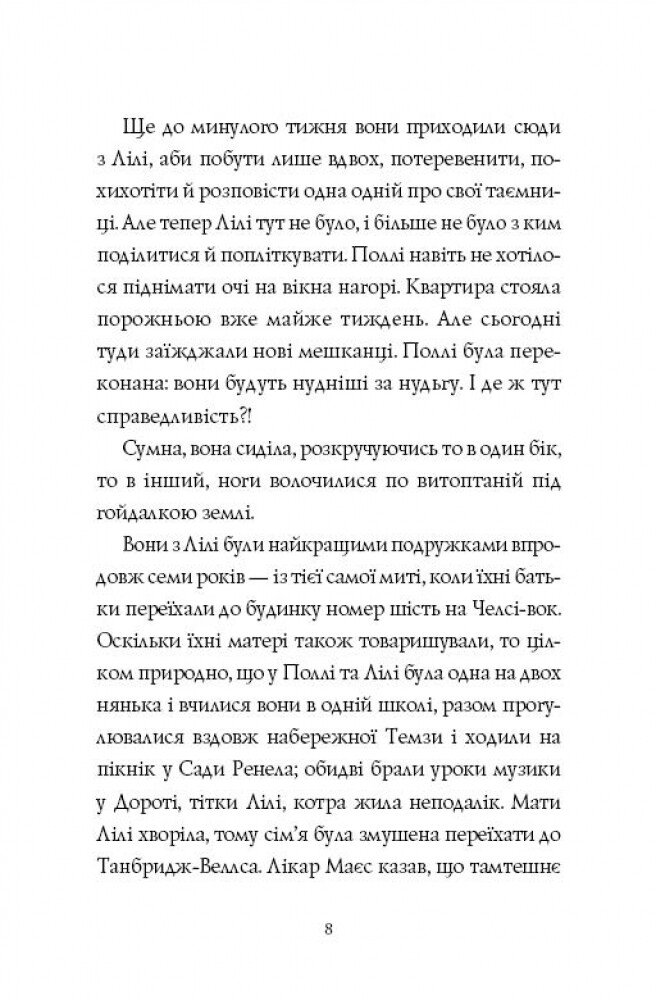 Ще до минулого тижня вони приходили сюди з Лілі, аби побути лише вдвох, потеревенити, похихотіти й розповісти одна одній про свої таємниці. Але тепер Лілі тут не було, і більше не було з ким поділитися й попліткувати. Поллі навіть не хотілося піднімати очі на вікна нагорі. Квартира стояла порожньою вже майже тиждень. Але сьогодні туди заїжджали нові мешканці. Поллі була переконана: вони будуть нудніші за нудьгу. І де ж тут справедливість?!

Сумна, вона сиділа, розкручуючись то в один бік, то в інший, ноги волочилися по витоптаній під гойдалкою землі.

Вони з Лілі були найкращими подружками впродовж семи років — із тієї самої миті, коли їхні батьки переїхали до будинку номер шість на Челсі-вок. Оскільки їхні матері також товаришували, то цілком природно, що у Поллі та Лілі була одна на двох нянька і вчилися вони в одній школі, разом прогулювалися вздовж набережної Темзи і ходили на пікнік у Сади Ренела; обидві брали уроки музики у Дороті, тітки Лілі, котра жила неподалік. Мати Лілі хворіла, тому сім'я була змушена переїхати до Танбридж-Веллса. Лікар Маєс казав, що тамтешнє

8